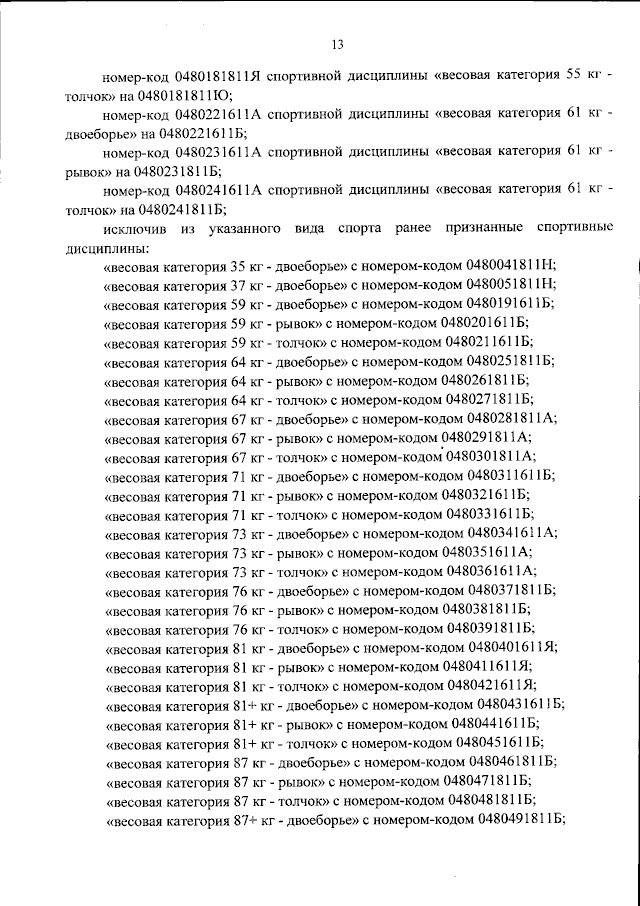 13

номер-код 0480181811Я спортивной дисциплины «весовая категория 55 кг - толчок» на 0480181811Ю;

номер-код 0480221611А спортивной дисциплины «весовая категория 61 кг - двоеборье» на 0480221611Б;

номер-код 0480231611А спортивной дисциплины «весовая категория 61 кг - рывок» на 0480231811Б;

номер-код 0480241611А спортивной дисциплины «весовая категория 61 кг - толчок» на 0480241811Б;

исключив из указанного вида спорта ранее признанные спортивные дисциплины:

«весовая категория 35 кг - двоеборье» с номером-кодом 0480041811Н;
«весовая категория 37 кг - двоеборье» с номером-кодом 0480051811Н;
«весовая категория 59 кг - двоеборье» с номером-кодом 0480191611Б;
«весовая категория 59 кг - рывок» с номером-кодом 0480201611Б;
«весовая категория 59 кг - толчок» с номером-кодом 0480211611Б;
«весовая категория 64 кг - двоеборье» с номером-кодом 0480251811Б;
«весовая категория 64 кг - рывок» с номером-кодом 0480261811Б;
«весовая категория 64 кг - толчок» с номером-кодом 0480271811Б;
«весовая категория 67 кг - двоеборье» с номером-кодом 0480281811А;
«весовая категория 67 кг - рывок» с номером-кодом 0480291811А;
«весовая категория 67 кг - толчок» с номером-кодом 0480301811А;
«весовая категория 71 кг - двоеборье» с номером-кодом 0480311611Б;
«весовая категория 71 кг - рывок» с номером-кодом 0480321611Б;
«весовая категория 71 кг - толчок» с номером-кодом 0480331611Б;
«весовая категория 73 кг - двоеборье» с номером-кодом 0480341611А;
«весовая категория 73 кг - рывок» с номером-кодом 0480351611А;
«весовая категория 73 кг - толчок» с номером-кодом 0480361611А;
«весовая категория 76 кг - двоеборье» с номером-кодом 0480371811Б;
«весовая категория 76 кг - рывок» с номером-кодом 0480381811Б;
«весовая категория 76 кг - толчок» с номером-кодом 0480391811Б;
«весовая категория 81 кг - двоеборье» с номером-кодом 0480401611Я;
«весовая категория 81 кг - рывок» с номером-кодом 0480411611Я;
«весовая категория 81 кг - толчок» с номером-кодом 0480421611Я;
«весовая категория 81+ кг - двоеборье» с номером-кодом 0480431611Б;
«весовая категория 81+ кг - рывок» с номером-кодом 0480441611Б;
«весовая категория 81+ кг - толчок» с номером-кодом 0480451611Б;
«весовая категория 87 кг - двоеборье» с номером-кодом 0480461811Б;
«весовая категория 87 кг - рывок» с номером-кодом 0480471811Б;
«весовая категория 87 кг - толчок» с номером-кодом 0480481811Б;
«весовая категория 87+ кг - двоеборье» с номером-кодом 0480491811Б;